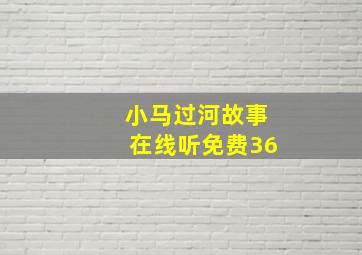 小马过河故事
在线听免费36